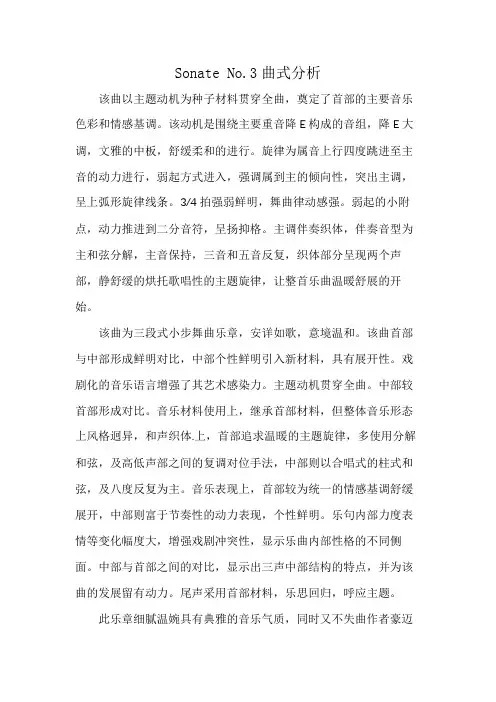 Sonate No.3 曲式分析

该曲以主题动机为种子材料贯穿全曲，奠定了首部的主要音乐色彩和情感基调。该动机是围绕主要重音降 E 构成的音组，降 E 大调，文雅的中板，舒缓柔和的进行。旋律为属音上行四度跳进至主音的动力进行，弱起方式进入，强调属到主的倾向性，突出主调，呈上弧形旋律线条。3/4 拍强弱鲜明，舞曲律动感强。弱起的小附点，动力推进到二分音符，呈扬抑格。主调伴奏织体，伴奏音型为主和弦分解，主音保持，三音和五音反复，织体部分呈现两个声部，静舒缓的烘托歌唱性的主题旋律，让整首乐曲温暖舒展的开始。

该曲为三段式小步舞曲乐章，安详如歌，意境温和。该曲首部与中部形成鲜明对比，中部个性鲜明引入新材料，具有展开性。戏剧化的音乐语言增强了其艺术感染力。主题动机贯穿全曲。中部较首部形成对比。音乐材料使用上，继承首部材料，但整体音乐形态上风格迥异，和声织体上，首部追求温暖的主题旋律，多使用分解和弦，及高低声部之间的复调对位手法，中部则以合唱式的柱式和弦，及八度反复为主。音乐表现上，首部较为统一的情感基调舒缓展开，中部则富于节奏性的动力表现，个性鲜明。乐句内部力度表情等变化幅度大，增强戏剧冲突性，显示乐曲内部性格的不同侧面。中部与首部之间的对比，显示出三声中部结构的特点，并为该曲的发展留有动力。尾声采用首部材料，乐思回归，呼应主题。

此乐章细腻温婉具有典雅的音乐气质，同时又不失曲作者豪迈